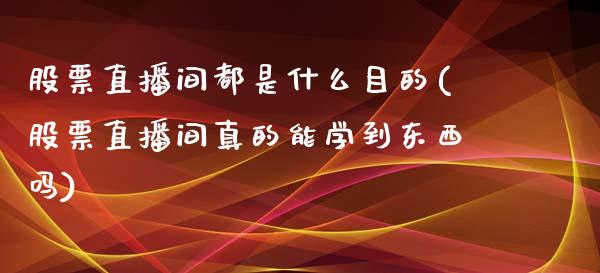 股票直播间都是什么目的(股票直播间真的能学到东西吗)